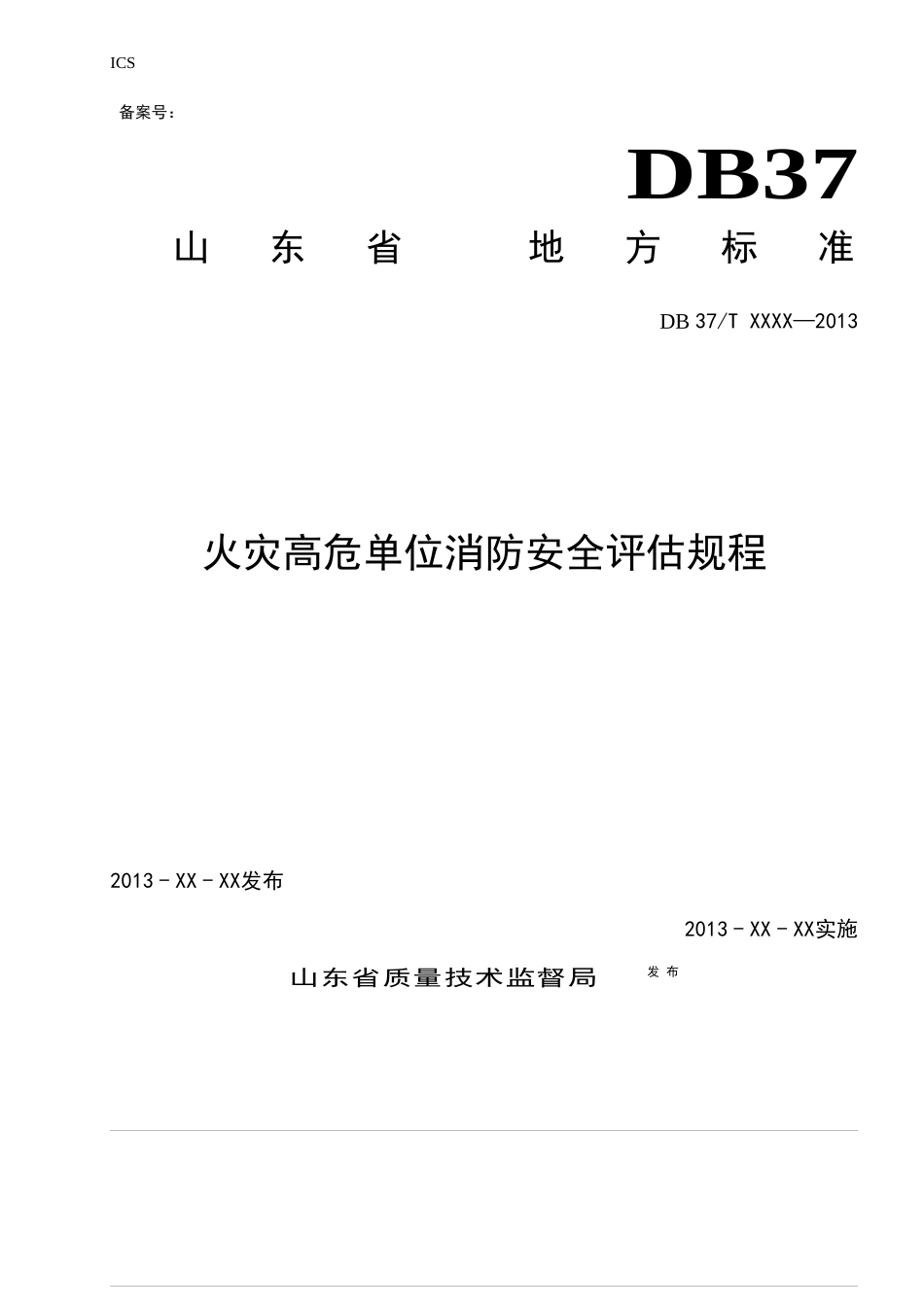 ICS

备案号：

DB37

山 东 省 地 方 标 准

DB 37/T XXXX—2013

火灾高危单位消防安全评估规程

2013－XX－XX发布

2013－XX－XX实施

山东省质量技术监督局 发布